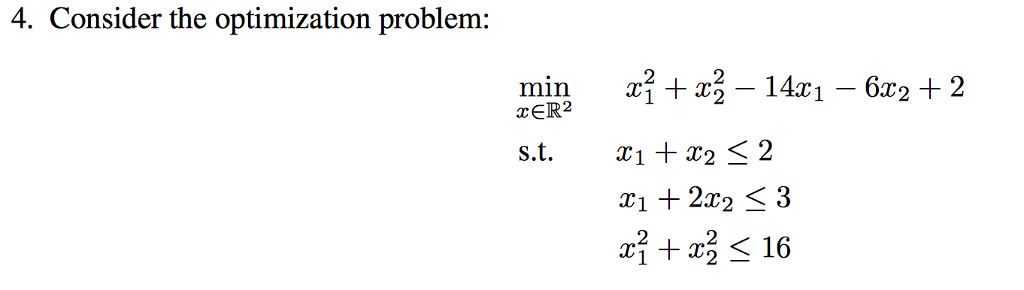 4. Consider the optimization problem:

$\min_{x \in \mathbb{R}^2} \quad x_1^2 + x_2^2 - 14x_1 - 6x_2 + 2$

s.t. $\quad x_1 + x_2 \leq 2$

$x_1 + 2x_2 \leq 3$

$x_1^2 + x_2^2 \leq 16$